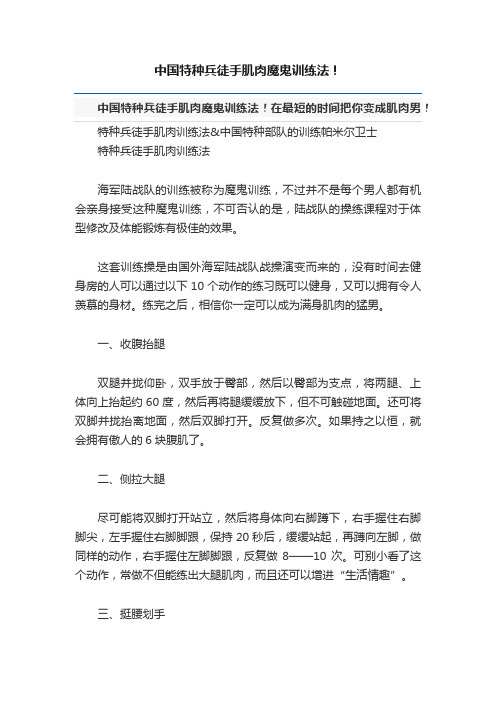 中国特种兵徒手肌肉魔鬼训练法！

中国特种兵徒手肌肉魔鬼训练法！在最短的时间把你变成肌肉男！

特种兵徒手肌肉训练法&中国特种部队的训练帕米尔卫士
特种兵徒手肌肉训练法

海军陆战队的训练被称为魔鬼训练，不过并不是每个男人都有机会亲身接受这种魔鬼训练，不可否认的是，陆战队的操练课程对于体型修改及体能锻炼有极佳的效果。

这套训练操是由国外海军陆战队战操演变而来的，没有时间去健身房的人可以通过以下 10 个动作的练习既可以健身，又可以拥有令人羡慕的身材。练完之后，相信你一定可以成为满身肌肉的猛男。

一、收腹抬腿

双腿并拢仰卧，双手放于臀部，然后以臀部为支点，将两腿、上体向上抬起约 60 度，然后再将腿缓缓放下，但不可触碰地面。还可将双脚并拢抬离地面，然后双脚打开。反复做多次。如果持之以恒，就会拥有傲人的 6 块腹肌了。

二、侧拉大腿

尽可能将双脚打开站立，然后将身体向右脚蹲下，右手握住右脚脚尖，左手握住右脚脚跟，保持 20 秒后，缓缓站起，再蹲向左脚，做同样的动作，右手握住左脚脚跟，反复做 8——10 次。可别小看了这个动作，常做不但能练出大腿肌肉，而且还可以增进“生活情趣”。

三、挺腰划手